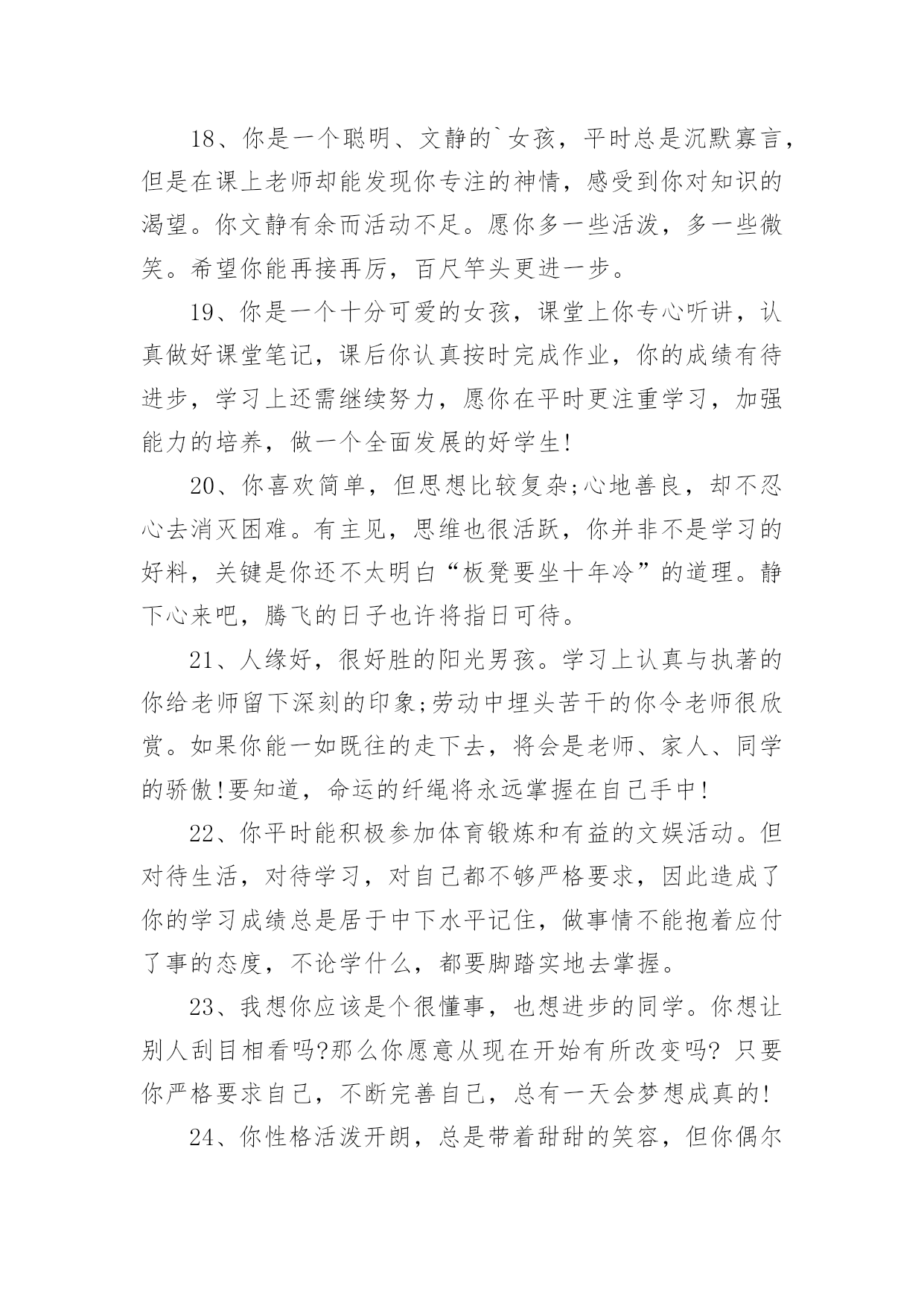 18、你是一个聪明、文静的`女孩，平时总是沉默寡言，但是在课上老师却能发现你专注的神情，感受到你对知识的渴望。你文静有余而活动不足。愿你多一些活泼，多一些微笑。希望你能再接再厉，百尺竿头更进一步。

19、你是一个十分可爱的女孩，课堂上你专心听讲，认真做好课堂笔记，课后你认真按时完成作业，你的成绩有待进步，学习上还需继续努力，愿你在平时更注重学习，加强能力的培养，做一个全面发展的好学生!

20、你喜欢简单，但思想比较复杂;心地善良，却不忍心去消灭困难。有主见，思维也很活跃，你并非不是学习的好料，关键是你还不太明白“板凳要坐十年冷”的道理。静下心来吧，腾飞的日子也许将指日可待。

21、人缘好，很好胜的阳光男孩。学习上认真与执著的你给老师留下深刻的印象;劳动中埋头苦干的你令老师很欣赏。如果你能一如既往的走下去，将会是老师、家人、同学的骄傲!要知道，命运的纤绳将永远掌握在自己手中!

22、你平时能积极参加体育锻炼和有益的文娱活动。但对待生活，对待学习，对自己都不够严格要求，因此造成了你的学习成绩总是居于中下水平记住，做事情不能抱着应付了事的态度，不论学什么，都要脚踏实地去掌握。

23、我想你应该是个很懂事，也想进步的同学。你想让别人刮目相看吗?那么你愿意从现在开始有所改变吗? 只要你严格要求自己，不断完善自己，总有一天会梦想成真的!

24、你性格活泼开朗，总是带着甜甜的笑容，但你偶尔